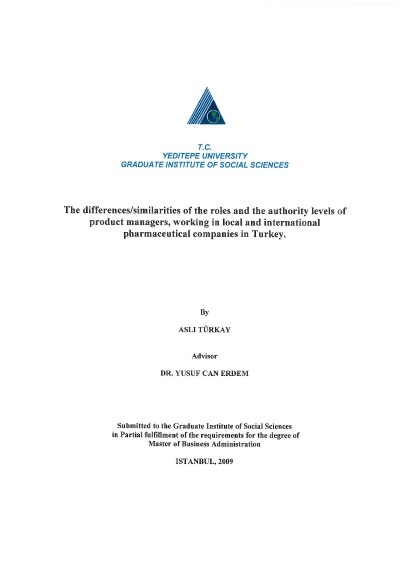 T.C.
YEDITEPE UNIVERSITY
GRADUATE INSTITUTE OF SOCIAL SCIENCES

The differences/similarities of the roles and the authority levels of product managers, working in local and international pharmaceutical companies in Turkey.

By

ASLI TÜRKAY

Advisor

DR. YUSUF CAN ERDEM

Submitted to the Graduate Institute of Social Sciences in Partial fulfillment of the requirements for the degree of Master of Business Administration

ISTANBUL, 2009